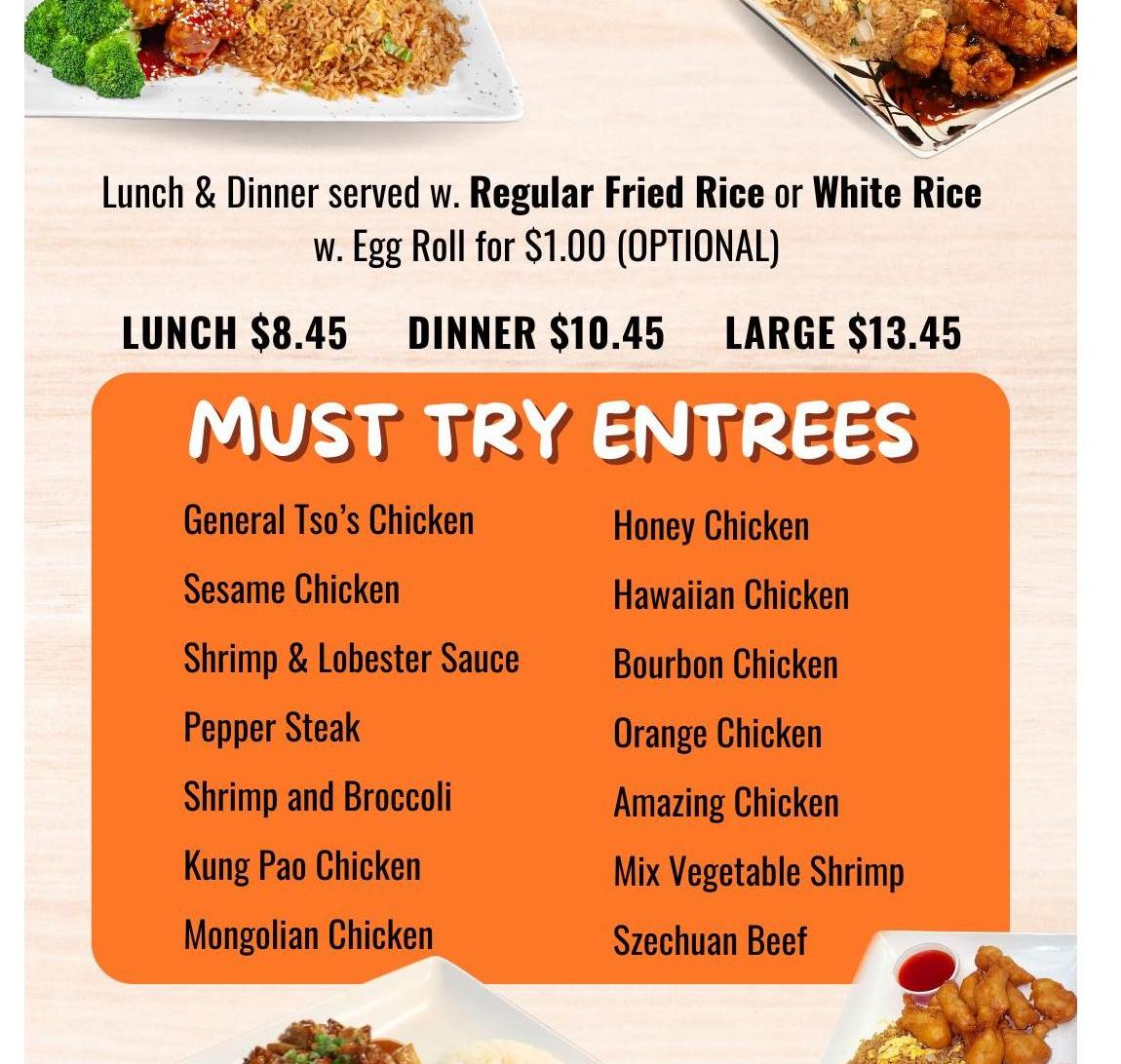 Lunch & Dinner served w. Regular Fried Rice or White Rice w. Egg Roll for $1.00 (OPTIONAL)

LUNCH $8.45 DINNER $10.45 LARGE $13.45

MUST TRY ENTREES

General Tso's Chicken
Sesame Chicken
Shrimp & Lobester Sauce
Pepper Steak
Shrimp and Broccoli
Kung Pao Chicken
Mongolian Chicken

Honey Chicken
Hawaiian Chicken
Bourbon Chicken
Orange Chicken
Amazing Chicken
Mix Vegetable Shrimp
Szechuan Beef